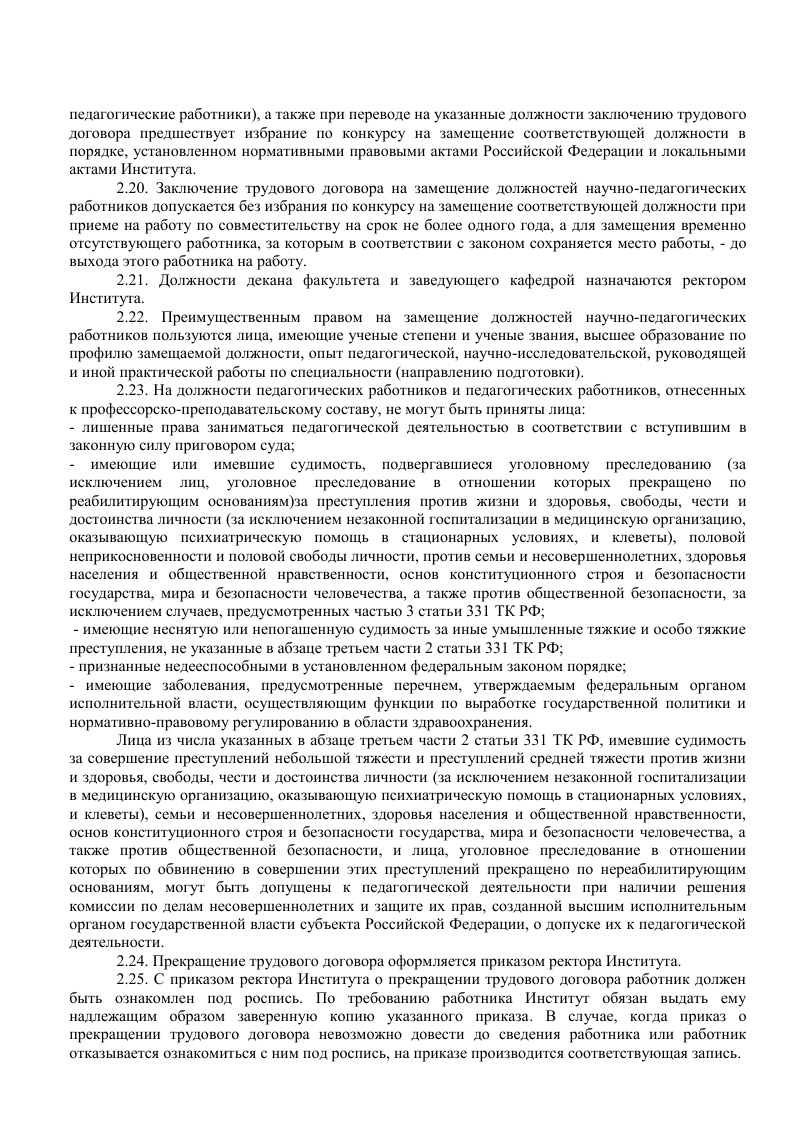 педагогические работники), а также при переводе на указанные должности заключению трудового договора предшествует избрание по конкурсу на замещение соответствующей должности в порядке, установленном нормативными правовыми актами Российской Федерации и локальными актами Института.

2.20. Заключение трудового договора на замещение должностей научно-педагогических работников допускается без избрания по конкурсу на замещение соответствующей должности при приеме на работу по совместительству на срок не более одного года, а для замещения временно отсутствующего работника, за которым в соответствии с законом сохраняется место работы, - до выхода этого работника на работу.

2.21. Должности декана факультета и заведующего кафедрой назначаются ректором Института.

2.22. Преимущественным правом на замещение должностей научно-педагогических работников пользуются лица, имеющие ученые степени и ученые звания, высшее образование по профилю замещаемой должности, опыт педагогической, научно-исследовательской, руководящей и иной практической работы по специальности (направлению подготовки).

2.23. На должности педагогических работников и педагогических работников, отнесенных к профессорско-преподавательскому составу, не могут быть приняты лица:

- лишенные права заниматься педагогической деятельностью в соответствии с вступившим в законную силу приговором суда;

- имеющие или имевшие судимость, подвергавшиеся уголовному преследованию (за исключением лиц, уголовное преследование в отношении которых прекращено по реабилитирующим основаниям)за преступления против жизни и здоровья, свободы, чести и достоинства личности (за исключением незаконной госпитализации в медицинскую организацию, оказывающую психиатрическую помощь в стационарных условиях, и клеветы), половой неприкосновенности и половой свободы личности, против семьи и несовершеннолетних, здоровья населения и общественной нравственности, основ конституционного строя и безопасности государства, мира и безопасности человечества, а также против общественной безопасности, за исключением случаев, предусмотренных частью 3 статьи 331 ТК РФ;

- имеющие неснятую или непогашенную судимость за иные умышленные тяжкие и особо тяжкие преступления, не указанные в абзаце третьем части 2 статьи 331 ТК РФ;

- признанные недееспособными в установленном федеральным законом порядке;

- имеющие заболевания, предусмотренные перечнем, утверждаемым федеральным органом исполнительной власти, осуществляющим функции по выработке государственной политики и нормативно-правовому регулированию в области здравоохранения.

Лица из числа указанных в абзаце третьем части 2 статьи 331 ТК РФ, имевшие судимость за совершение преступлений небольшой тяжести и преступлений средней тяжести против жизни и здоровья, свободы, чести и достоинства личности (за исключением незаконной госпитализации в медицинскую организацию, оказывающую психиатрическую помощь в стационарных условиях, и клеветы), семьи и несовершеннолетних, здоровья населения и общественной нравственности, основ конституционного строя и безопасности государства, мира и безопасности человечества, а также против общественной безопасности, и лица, уголовное преследование в отношении которых по обвинению в совершении этих преступлений прекращено по нереабилитирующим основаниям, могут быть допущены к педагогической деятельности при наличии решения комиссии по делам несовершеннолетних и защите их прав, созданной высшим исполнительным органом государственной власти субъекта Российской Федерации, о допуске их к педагогической деятельности.

2.24. Прекращение трудового договора оформляется приказом ректора Института.

2.25. С приказом ректора Института о прекращении трудового договора работник должен быть ознакомлен под роспись. По требованию работника Институт обязан выдать ему надлежащим образом заверенную копию указанного приказа. В случае, когда приказ о прекращении трудового договора невозможно довести до сведения работника или работник отказывается ознакомиться с ним под роспись, на приказе производится соответствующая запись.